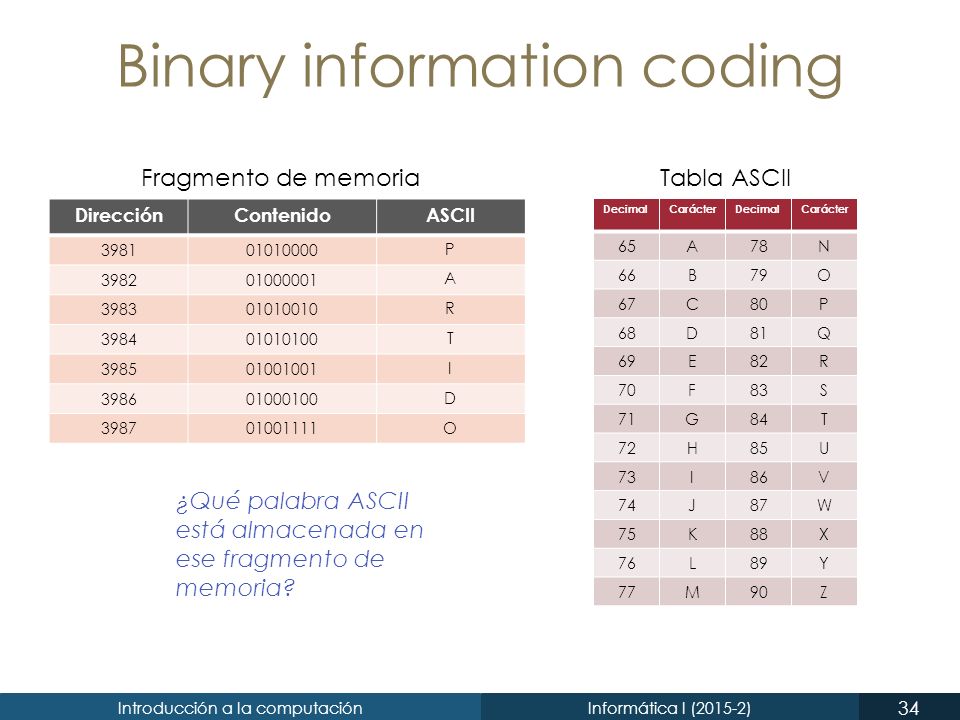 Binary information coding

Fragmento de memoria

| Dirección | Contenido | ASCII |
|---|---|---|
| 3981 | 01010000 | P |
| 3982 | 01000001 | A |
| 3983 | 01010010 | R |
| 3984 | 01010100 | T |
| 3985 | 01001001 | I |
| 3986 | 01000100 | D |
| 3987 | 01001111 | O |

¿Qué palabra ASCII está almacenada en ese fragmento de memoria?

Tabla ASCII

| Decimal | Carácter | Decimal | Carácter |
|---|---|---|---|
| 65 | A | 78 | N |
| 66 | B | 79 | O |
| 67 | C | 80 | P |
| 68 | D | 81 | Q |
| 69 | E | 82 | R |
| 70 | F | 83 | S |
| 71 | G | 84 | T |
| 72 | H | 85 | U |
| 73 | I | 86 | V |
| 74 | J | 87 | W |
| 75 | K | 88 | X |
| 76 | L | 89 | Y |
| 77 | M | 90 | Z |

Introducción a la computación Informática I (2015-2) 34